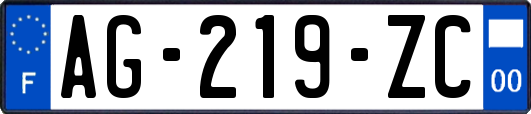 F

AG-219-ZC

00